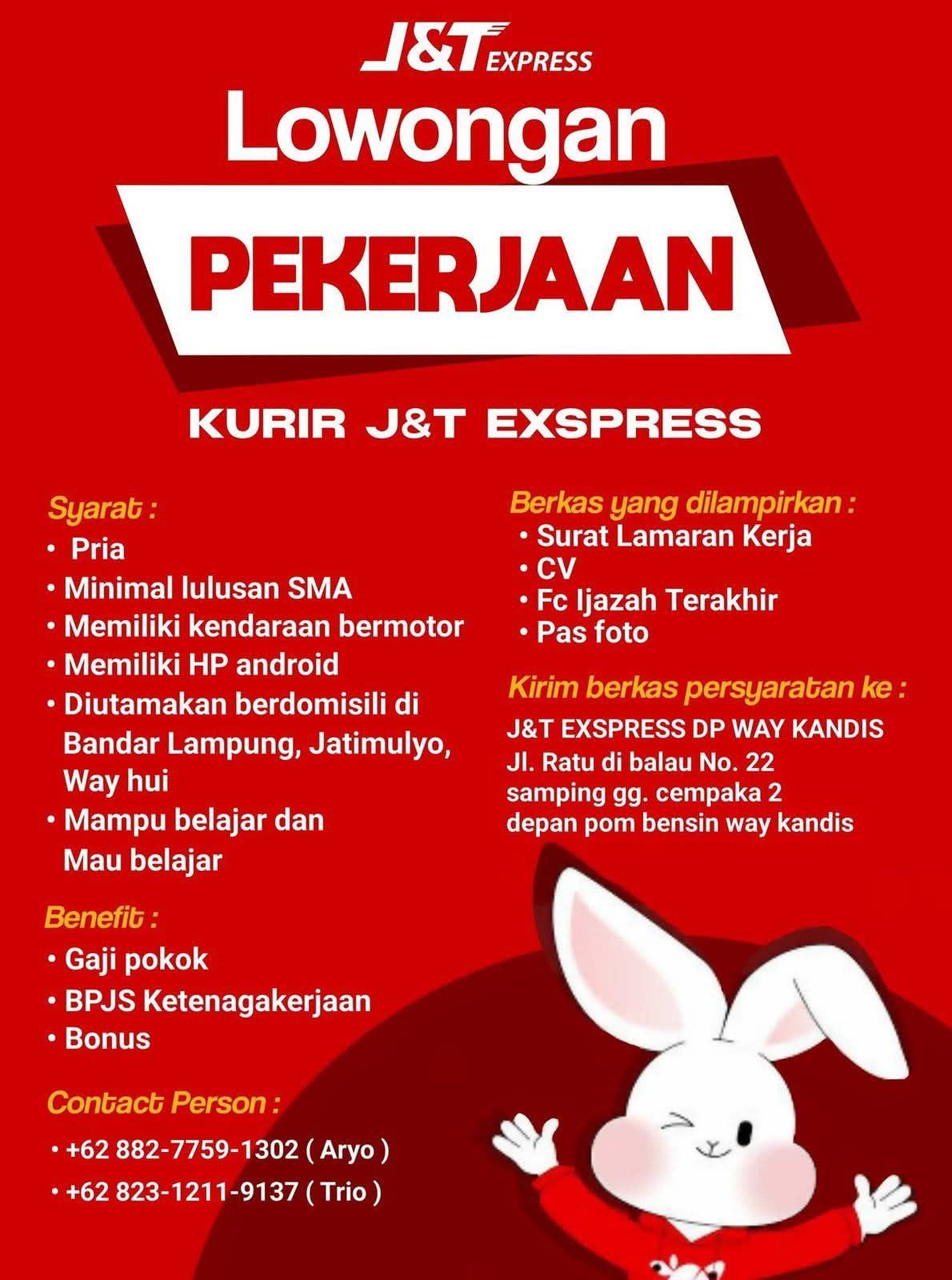 J&T EXPRESS

Lowongan

PEKERJAAN

KURIR J&T EXSPRESS

Syarat :
• Pria
• Minimal lulusan SMA
• Memiliki kendaraan bermotor
• Memiliki HP android
• Diutamakan berdomisili di Bandar Lampung, Jatimulyo, Way hui
• Mampu belajar dan Mau belajar

Benefit :
• Gaji pokok
• BPJS Ketenagakerjaan
• Bonus

Contact Person :
• +62 882-7759-1302 ( Aryo )
• +62 823-1211-9137 ( Trio )

Berkas yang dilampirkan :
• Surat Lamaran Kerja
• CV
• Fc Ijazah Terakhir
• Pas foto

Kirim berkas persyaratan ke :
J&T EXSPRESS DP WAY KANDIS
Jl. Ratu di balau No. 22
samping gg. cempaka 2
depan pom bensin way kandis